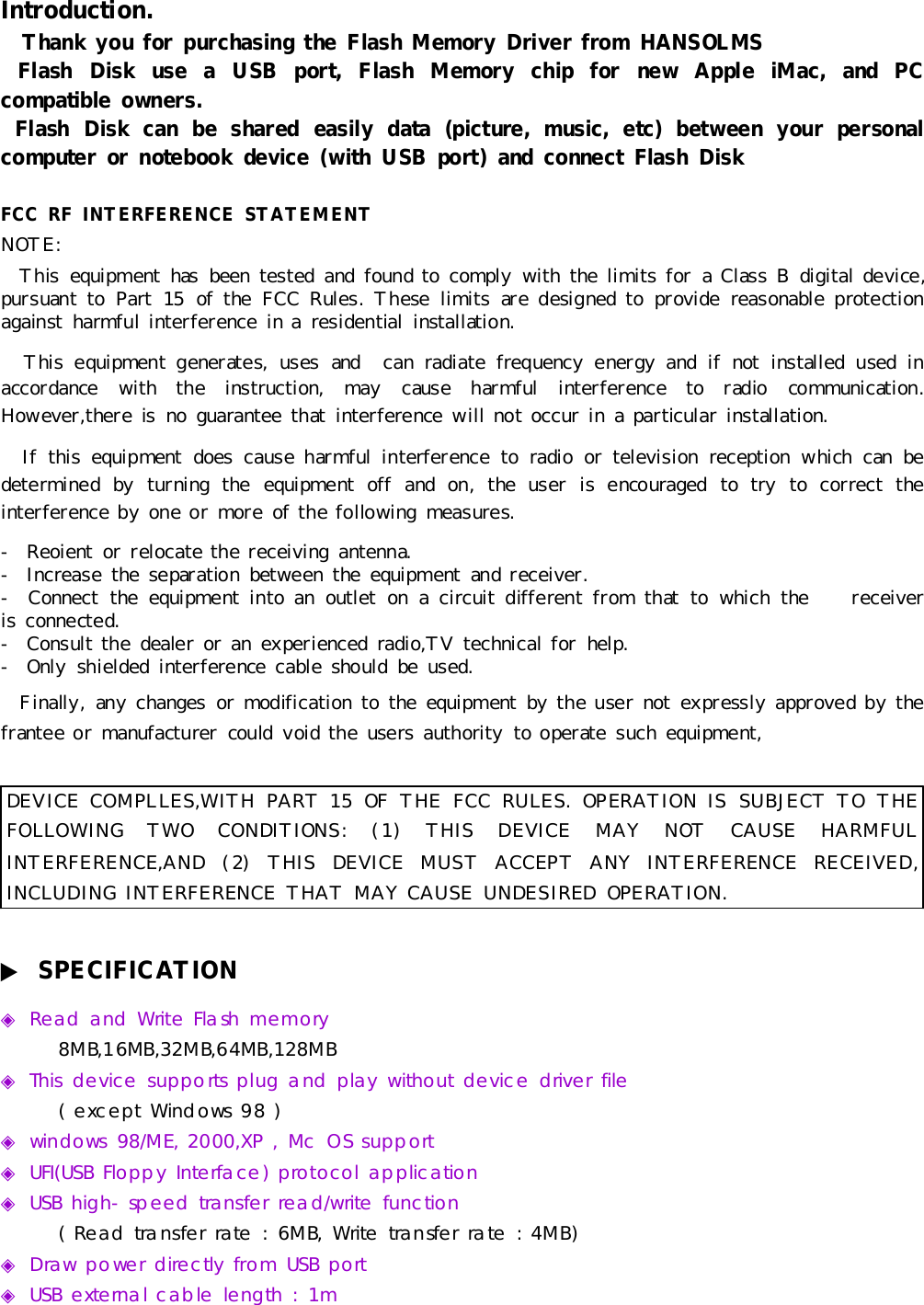 Introduction.

Thank you for purchasing the Flash Memory Driver from HANSOLMS

Flash Disk use a USB port, Flash Memory chip for new Apple iMac, and PC compatible owners.

Flash Disk can be shared easily data (picture, music, etc) between your personal computer or notebook device (with USB port) and connect Flash Disk

FCC RF INTERFERENCE STATEMENT

NOTE:

This equipment has been tested and found to comply with the limits for a Class B digital device, pursuant to Part 15 of the FCC Rules. These limits are designed to provide reasonable protection against harmful interference in a residential installation.

This equipment generates, uses and can radiate frequency energy and if not installed used in accordance with the instruction, may cause harmful interference to radio communication. However,there is no guarantee that interference will not occur in a particular installation.

If this equipment does cause harmful interference to radio or television reception which can be determined by turning the equipment off and on, the user is encouraged to try to correct the interference by one or more of the following measures.

- Reoient or relocate the receiving antenna.
- Increase the separation between the equipment and receiver.
- Connect the equipment into an outlet on a circuit different from that to which the receiver is connected.
- Consult the dealer or an experienced radio,TV technical for help.
- Only shielded interference cable should be used.

Finally, any changes or modification to the equipment by the user not expressly approved by the frantee or manufacturer could void the users authority to operate such equipment,

DEVICE COMPLLES,WITH PART 15 OF THE FCC RULES. OPERATION IS SUBJECT TO THE FOLLOWING TWO CONDITIONS: (1) THIS DEVICE MAY NOT CAUSE HARMFUL INTERFERENCE,AND (2) THIS DEVICE MUST ACCEPT ANY INTERFERENCE RECEIVED, INCLUDING INTERFERENCE THAT MAY CAUSE UNDESIRED OPERATION.

▶ SPECIFICATION

◈ Read and Write Flash memory
8MB,16MB,32MB,64MB,128MB
◈ This device supports plug and play without device driver file
( except Windows 98 )
◈ windows 98/ME, 2000,XP , Mc OS support
◈ UFI(USB Floppy Interface) protocol application
◈ USB high- speed transfer read/write function
( Read transfer rate : 6MB, Write transfer rate : 4MB)
◈ Draw power directly from USB port
◈ USB external cable length : 1m